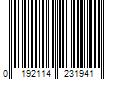 0 192114 231941